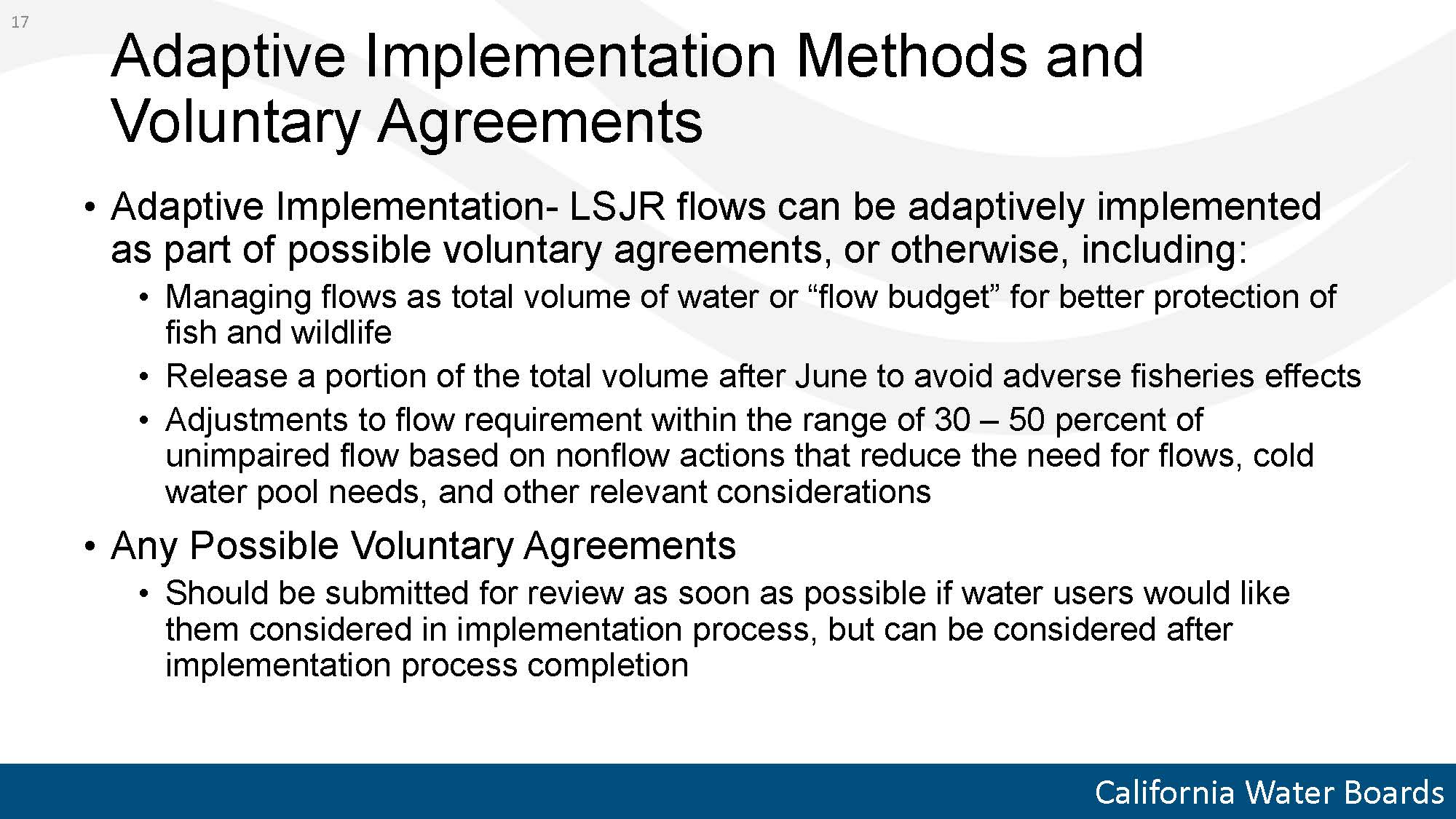 17

Adaptive Implementation Methods and Voluntary Agreements

• Adaptive Implementation- LSJR flows can be adaptively implemented as part of possible voluntary agreements, or otherwise, including:
  • Managing flows as total volume of water or “flow budget” for better protection of fish and wildlife
  • Release a portion of the total volume after June to avoid adverse fisheries effects
  • Adjustments to flow requirement within the range of 30 – 50 percent of unimpaired flow based on nonflow actions that reduce the need for flows, cold water pool needs, and other relevant considerations

• Any Possible Voluntary Agreements
  • Should be submitted for review as soon as possible if water users would like them considered in implementation process, but can be considered after implementation process completion

California Water Boards